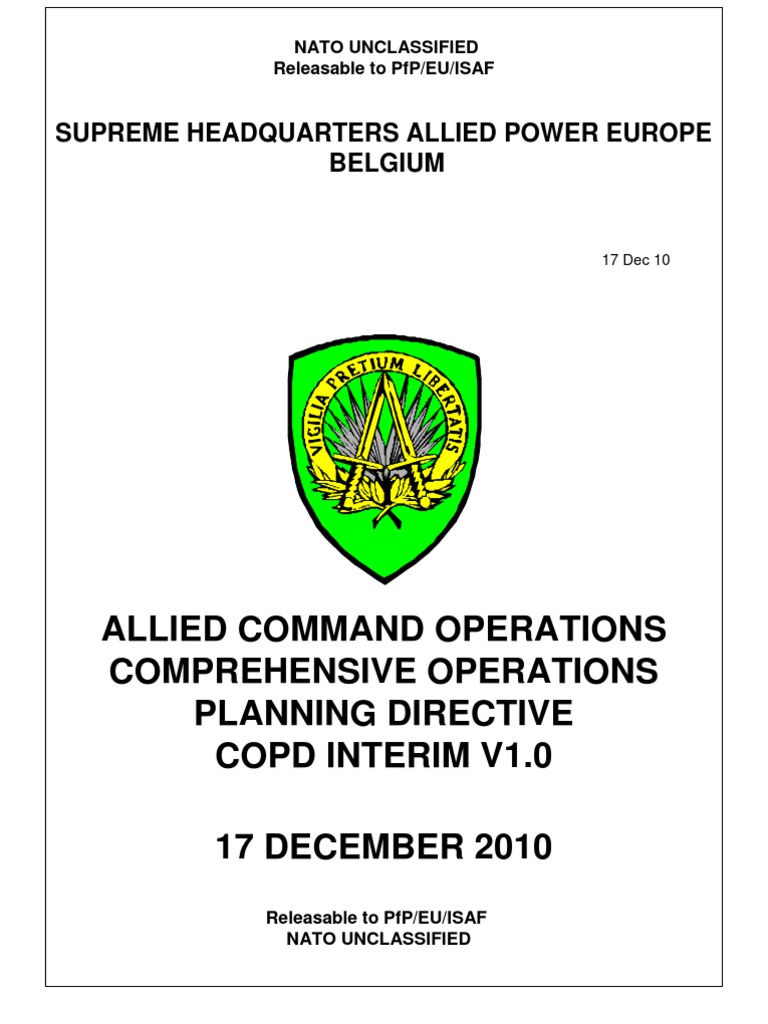 NATO UNCLASSIFIED
Releasable to PfP/EU/ISAF

SUPREME HEADQUARTERS ALLIED POWER EUROPE
BELGIUM

17 Dec 10

VIGILIA PRETIUM LIBERTATIS

ALLIED COMMAND OPERATIONS
COMPREHENSIVE OPERATIONS
PLANNING DIRECTIVE
COPD INTERIM V1.0

17 DECEMBER 2010

Releasable to PfP/EU/ISAF
NATO UNCLASSIFIED